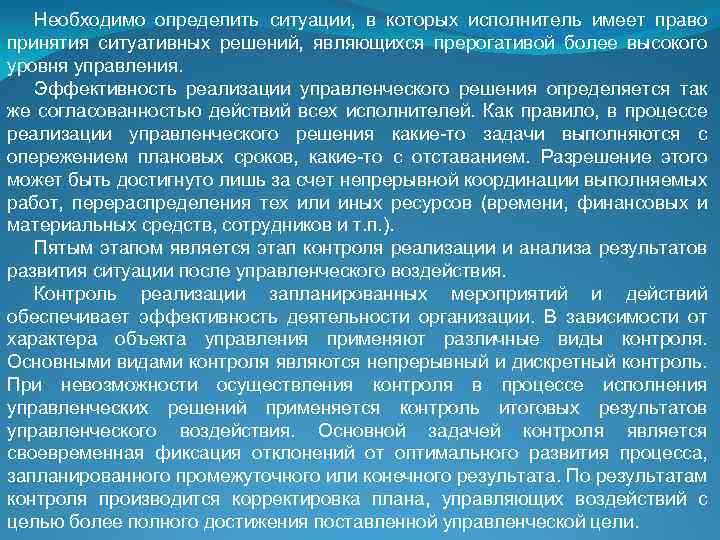 Необходимо определить ситуации, в которых исполнитель имеет право принятия ситуативных решений, являющихся прерогативой более высокого уровня управления.

Эффективность реализации управленческого решения определяется так же согласованностью действий всех исполнителей. Как правило, в процессе реализации управленческого решения какие-то задачи выполняются с опережением плановых сроков, какие-то с отставанием. Разрешение этого может быть достигнуто лишь за счет непрерывной координации выполняемых работ, перераспределения тех или иных ресурсов (времени, финансовых и материальных средств, сотрудников и т.п.).

Пятым этапом является этап контроля реализации и анализа результатов развития ситуации после управленческого воздействия.

Контроль реализации запланированных мероприятий и действий обеспечивает эффективность деятельности организации. В зависимости от характера объекта управления применяют различные виды контроля. Основными видами контроля являются непрерывный и дискретный контроль. При невозможности осуществления контроля в процессе исполнения управленческих решений применяется контроль итоговых результатов управленческого воздействия. Основной задачей контроля является своевременная фиксация отклонений от оптимального развития процесса, запланированного промежуточного или конечного результата. По результатам контроля производится корректировка плана, управляющих воздействий с целью более полного достижения поставленной управленческой цели.